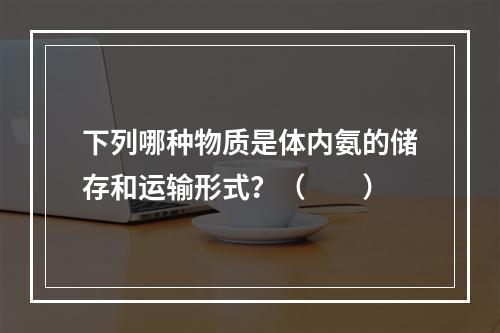 下列哪种物质是体内氨的储存和运输形式？（　　）